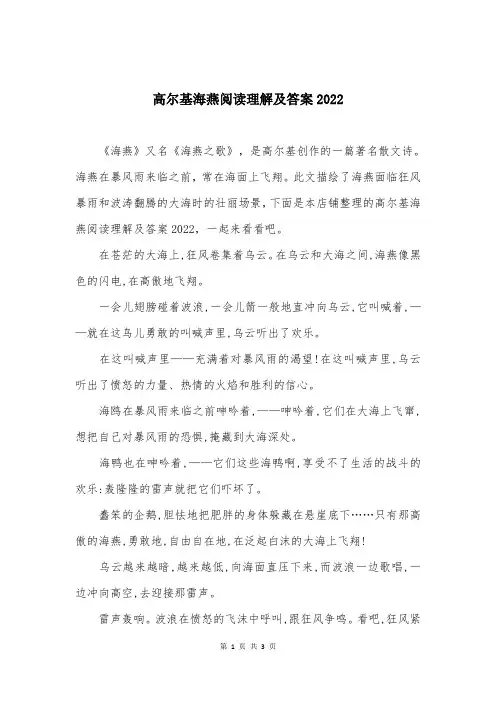 高尔基海燕阅读理解及答案 2022

《海燕》又名《海燕之歌》，是高尔基创作的一篇著名散文诗。海燕在暴风雨来临之前，常在海面上飞翔。此文描绘了海燕面临狂风暴雨和波涛翻腾的大海时的壮丽场景，下面是本店铺整理的高尔基海燕阅读理解及答案 2022，一起来看看吧。

在苍茫的大海上，狂风卷集着乌云。在乌云和大海之间，海燕像黑色的闪电，在高傲地飞翔。

一会儿翅膀碰着波浪，一会儿箭一般地直冲向乌云，它叫喊着，——就在这鸟儿勇敢的叫喊声里，乌云听出了欢乐。

在这叫喊声里——充满着对暴风雨的渴望！在这叫喊声里，乌云听出了愤怒的力量、热情的火焰和胜利的信心。

海鸥在暴风雨来临之前呻吟着，——呻吟着，它们在大海上飞窜，想把自己对暴风雨的恐惧，掩藏到大海深处。

海鸭也在呻吟着，——它们这些海鸭啊，享受不了生活的战斗的欢乐：轰隆隆的雷声就把它们吓坏了。

蠢笨的企鹅，胆怯地把肥胖的身体躲藏在悬崖底下……只有那高傲的海燕，勇敢地，自由自在地，在泛起白沫的大海上飞翔！

乌云越来越暗，越来越低，向海面直压下来，而波浪一边歌唱，一边冲向高空，去迎接那雷声。

雷声轰响。波浪在愤怒的飞沫中呼叫，跟狂风争鸣。看吧，狂风紧

第 1 页 共 3 页